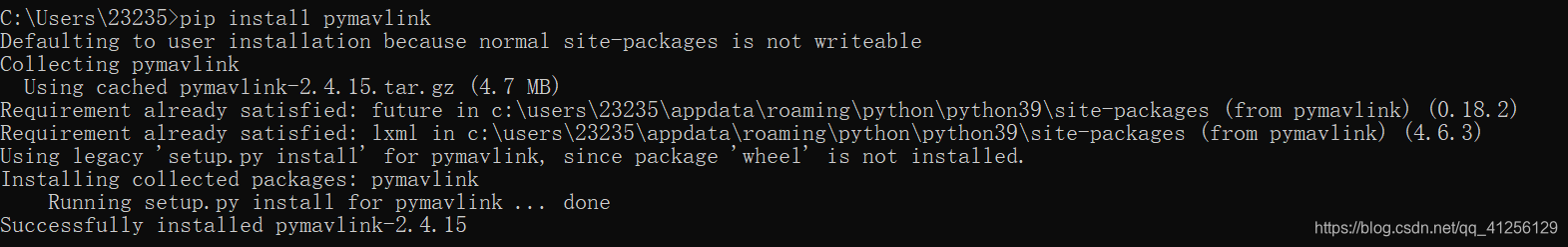 C:\Users\23235>pip install pymavlink
Defaulting to user installation because normal site-packages is not writeable
Collecting pymavlink
  Using cached pymavlink-2.4.15.tar.gz (4.7 MB)
Requirement already satisfied: future in c:\users\23235\appdata\roaming\python\python39\site-packages (from pymavlink) (0.18.2)
Requirement already satisfied: lxml in c:\users\23235\appdata\roaming\python\python39\site-packages (from pymavlink) (4.6.3)
Using legacy 'setup.py install' for pymavlink, since package 'wheel' is not installed.
Installing collected packages: pymavlink
    Running setup.py install for pymavlink ... done
Successfully installed pymavlink-2.4.15
https://blog.csdn.net/qq_41256129